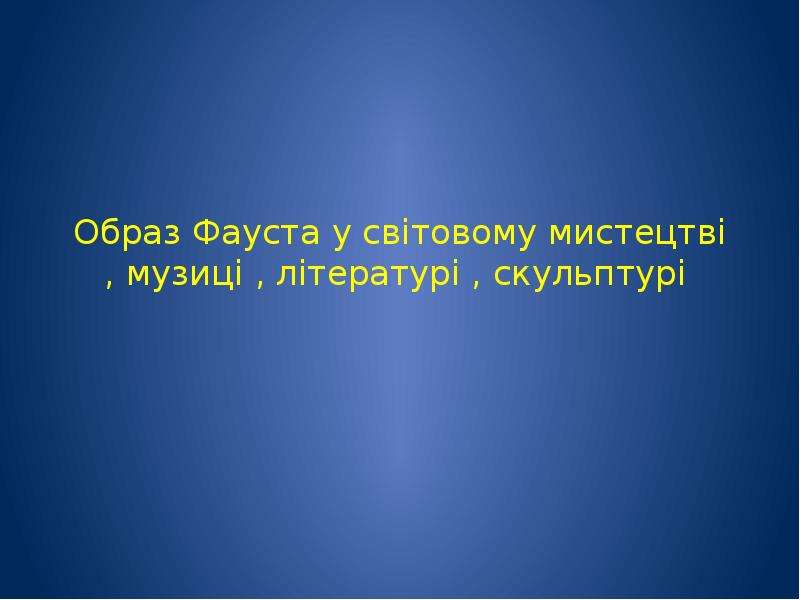 Образ Фауста у світовому мистецтві , музиці , літературі , скульптурі